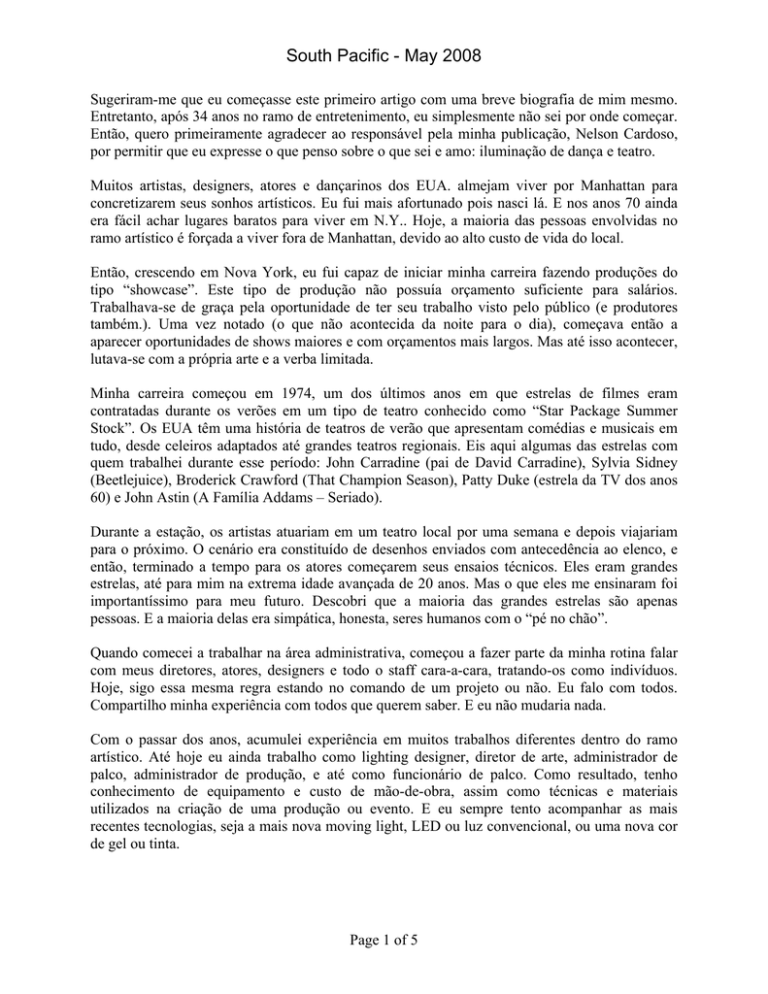 South Pacific - May 2008

Sugeriram-me que eu começasse este primeiro artigo com uma breve biografia de mim mesmo. Entretanto, após 34 anos no ramo de entretenimento, eu simplesmente não sei por onde começar. Então, quero primeiramente agradecer ao responsável pela minha publicação, Nelson Cardoso, por permitir que eu expresse o que penso sobre o que sei e amo: iluminação de dança e teatro.

Muitos artistas, designers, atores e dançarinos dos EUA. almejam viver por Manhattan para concretizarem seus sonhos artísticos. Eu fui mais afortunado pois nasci lá. E nos anos 70 ainda era fácil achar lugares baratos para viver em N.Y.. Hoje, a maioria das pessoas envolvidas no ramo artístico é forçada a viver fora de Manhattan, devido ao alto custo de vida do local.

Então, crescendo em Nova York, eu fui capaz de iniciar minha carreira fazendo produções do tipo “showcase”. Este tipo de produção não possuía orçamento suficiente para salários. Trabalhava-se de graça pela oportunidade de ter seu trabalho visto pelo público (e produtores também.). Uma vez notado (o que não acontecida da noite para o dia), começava então a aparecer oportunidades de shows maiores e com orçamentos mais largos. Mas até isso acontecer, lutava-se com a própria arte e a verba limitada.

Minha carreira começou em 1974, um dos últimos anos em que estrelas de filmes eram contratadas durante os verões em um tipo de teatro conhecido como “Star Package Summer Stock”. Os EUA têm uma história de teatros de verão que apresentam comédias e musicais em tudo, desde celeiros adaptados até grandes teatros regionais. Eis aqui algumas das estrelas com quem trabalhei durante esse período: John Carradine (pai de David Carradine), Sylvia Sidney (Beetlejuice), Broderick Crawford (That Champion Season), Patty Duke (estrela da TV dos anos 60) e John Astin (A Família Addams – Seriado).

Durante a estação, os artistas atuariam em um teatro local por uma semana e depois viajariam para o próximo. O cenário era constituído de desenhos enviados com antecedência ao elenco, e então, terminado a tempo para os atores começarem seus ensaios técnicos. Eles eram grandes estrelas, até para mim na extrema idade avançada de 20 anos. Mas o que eles me ensinaram foi importantíssimo para meu futuro. Descobri que a maioria das grandes estrelas são apenas pessoas. E a maioria delas era simpática, honesta, seres humanos com o “pé no chão”.

Quando comecei a trabalhar na área administrativa, começou a fazer parte da minha rotina falar com meus diretores, atores, designers e todo o staff cara-a-cara, tratando-os como indivíduos. Hoje, sigo essa mesma regra estando no comando de um projeto ou não. Eu falo com todos. Compartilho minha experiência com todos que querem saber. E eu não mudaria nada.

Com o passar dos anos, acumulei experiência em muitos trabalhos diferentes dentro do ramo artístico. Até hoje eu ainda trabalho como lighting designer, diretor de arte, administrador de palco, administrador de produção, e até como funcionário de palco. Como resultado, tenho conhecimento de equipamento e custo de mão-de-obra, assim como técnicas e materiais utilizados na criação de uma produção ou evento. E eu sempre tento acompanhar as mais recentes tecnologias, seja a mais nova moving light, LED ou luz convencional, ou uma nova cor de gel ou tinta.

Page 1 of 5